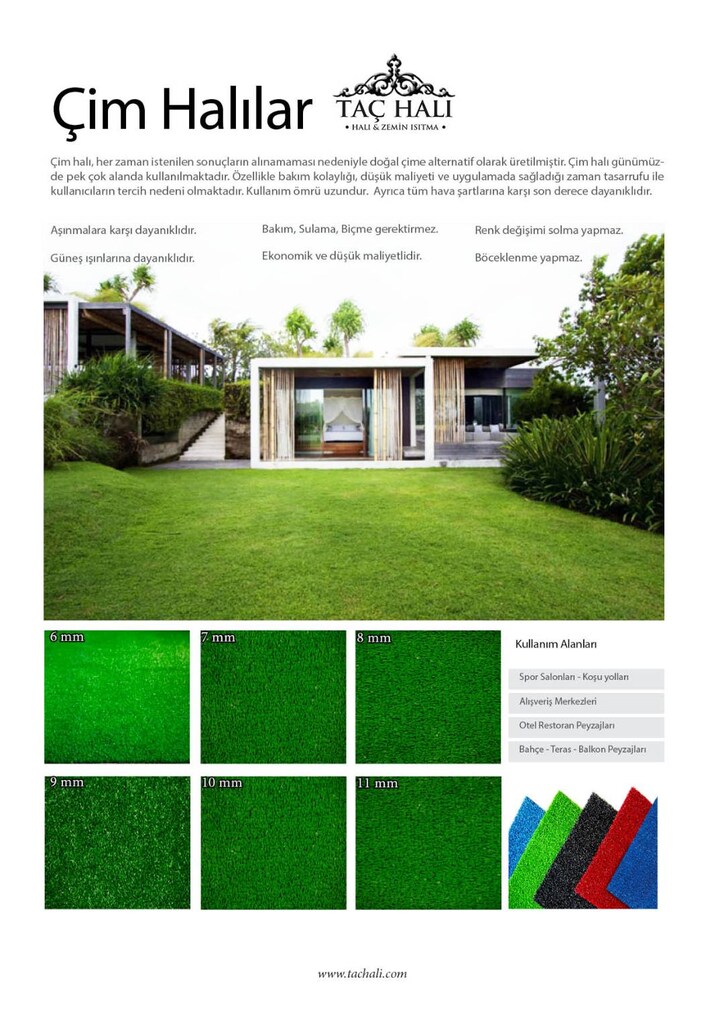 Çim Halılar

TAÇ HALI
• HALI & ZEMİN ISITMA •

Çim halı, her zaman istenilen sonuçların alınamaması nedeniyle doğal çime alternatif olarak üretilmiştir. Çim halı günümüzde pek çok alanda kullanılmaktadır. Özellikle bakım kolaylığı, düşük maliyeti ve uygulamada sağladığı zaman tasarrufu ile kullanıcıların tercih nedeni olmaktadır. Kullanım ömrü uzundur. Ayrıca tüm hava şartlarına karşı son derece dayanıklıdır.

Aşınmalara karşı dayanıklıdır.

Güneş ışınlarına dayanıklıdır.

Bakım, Sulama, Biçme gerektirmez.

Ekonomik ve düşük maliyetlidir.

Renk değişimi solma yapmaz.

Böceklenme yapmaz.

6 mm

7 mm

8 mm

9 mm

10 mm

11 mm

Kullanım Alanları

Spor Salonları - Koşu yolları

Alışveriş Merkezleri

Otel Restoran Peyzajları

Bahçe - Teras - Balkon Peyzajları

www.tachali.com